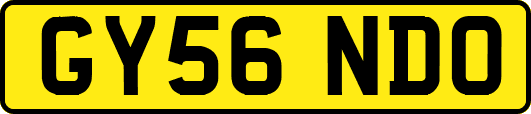 GY56 NDO